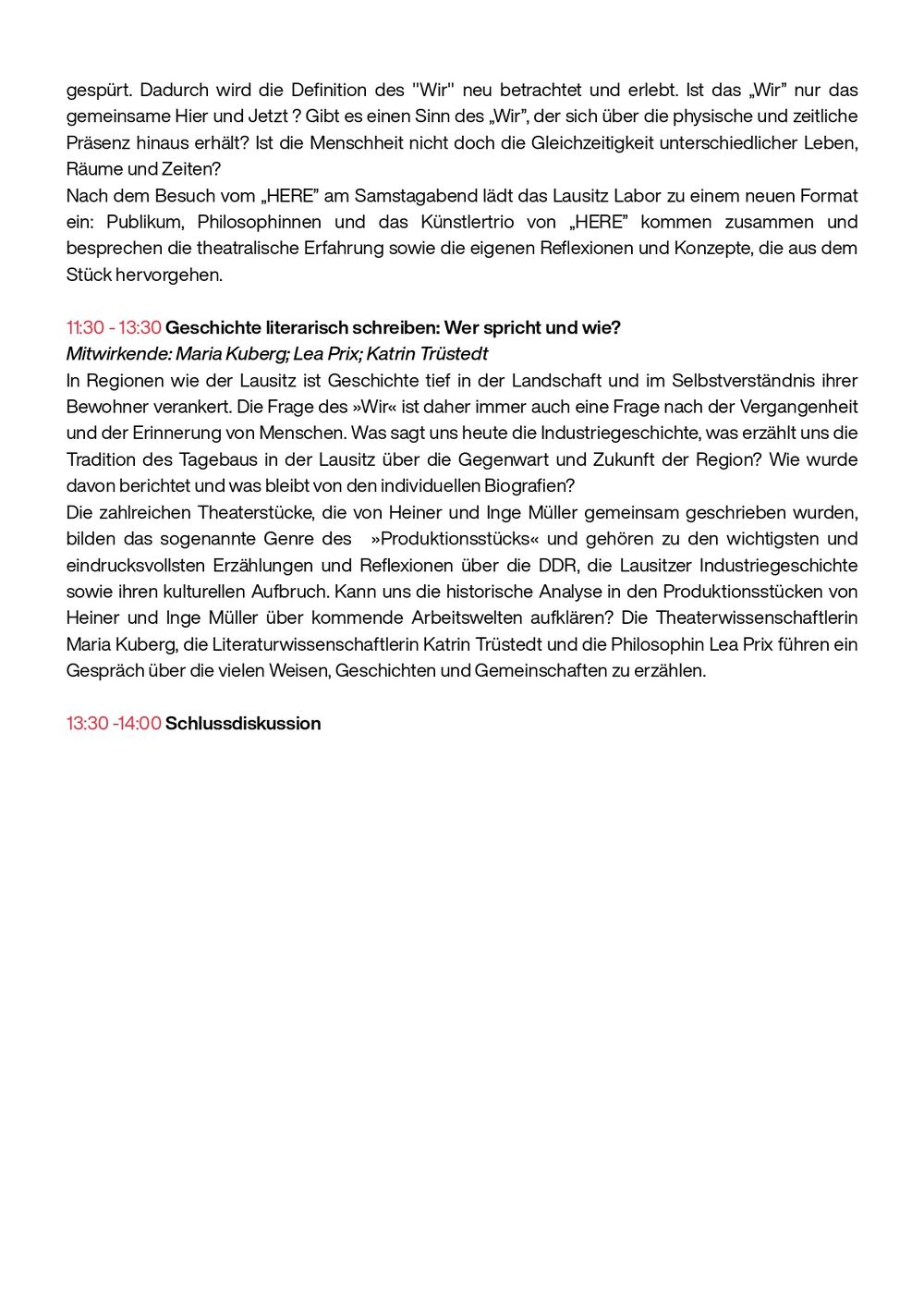 gespürt. Dadurch wird die Definition des "Wir" neu betrachtet und erlebt. Ist das „Wir” nur das gemeinsame Hier und Jetzt ? Gibt es einen Sinn des „Wir”, der sich über die physische und zeitliche Präsenz hinaus erhält? Ist die Menschheit nicht doch die Gleichzeitigkeit unterschiedlicher Leben, Räume und Zeiten?
Nach dem Besuch vom „HERE” am Samstagabend lädt das Lausitz Labor zu einem neuen Format ein: Publikum, Philosophinnen und das Künstlertrio von „HERE” kommen zusammen und besprechen die theatralische Erfahrung sowie die eigenen Reflexionen und Konzepte, die aus dem Stück hervorgehen.

11:30 - 13:30 Geschichte literarisch schreiben: Wer spricht und wie?
Mitwirkende: Maria Kuberg; Lea Prix; Katrin Trüstedt
In Regionen wie der Lausitz ist Geschichte tief in der Landschaft und im Selbstverständnis ihrer Bewohner verankert. Die Frage des »Wir« ist daher immer auch eine Frage nach der Vergangenheit und der Erinnerung von Menschen. Was sagt uns heute die Industriegeschichte, was erzählt uns die Tradition des Tagebaus in der Lausitz über die Gegenwart und Zukunft der Region? Wie wurde davon berichtet und was bleibt von den individuellen Biografien?
Die zahlreichen Theaterstücke, die von Heiner und Inge Müller gemeinsam geschrieben wurden, bilden das sogenannte Genre des »Produktionsstücks« und gehören zu den wichtigsten und eindrucksvollsten Erzählungen und Reflexionen über die DDR, die Lausitzer Industriegeschichte sowie ihren kulturellen Aufbruch. Kann uns die historische Analyse in den Produktionsstücken von Heiner und Inge Müller über kommende Arbeitswelten aufklären? Die Theaterwissenschaftlerin Maria Kuberg, die Literaturwissenschaftlerin Katrin Trüstedt und die Philosophin Lea Prix führen ein Gespräch über die vielen Weisen, Geschichten und Gemeinschaften zu erzählen.

13:30 -14:00 Schlussdiskussion